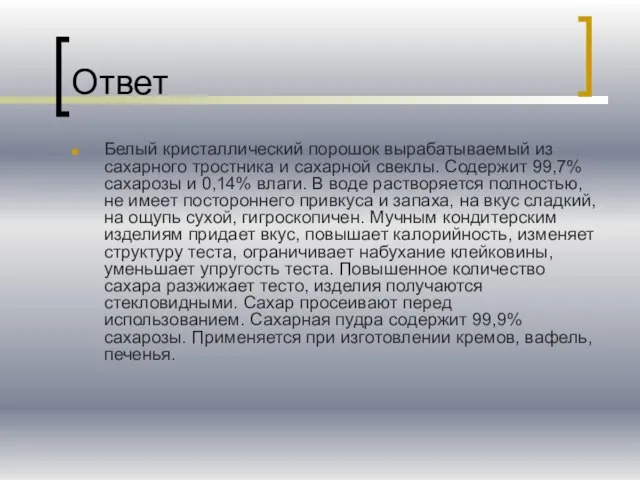 Ответ

Белый кристаллический порошок вырабатываемый из сахарного тростника и сахарной свеклы. Содержит 99,7% сахарозы и 0,14% влаги. В воде растворяется полностью, не имеет постороннего привкуса и запаха, на вкус сладкий, на ощупь сухой, гигроскопичен. Мучным кондитерским изделиям придает вкус, повышает калорийность, изменяет структуру теста, ограничивает набухание клейковины, уменьшает упругость теста. Повышенное количество сахара разжижает тесто, изделия получаются стекловидными. Сахар просеивают перед использованием. Сахарная пудра содержит 99,9% сахарозы. Применяется при изготовлении кремов, вафель, печенья.